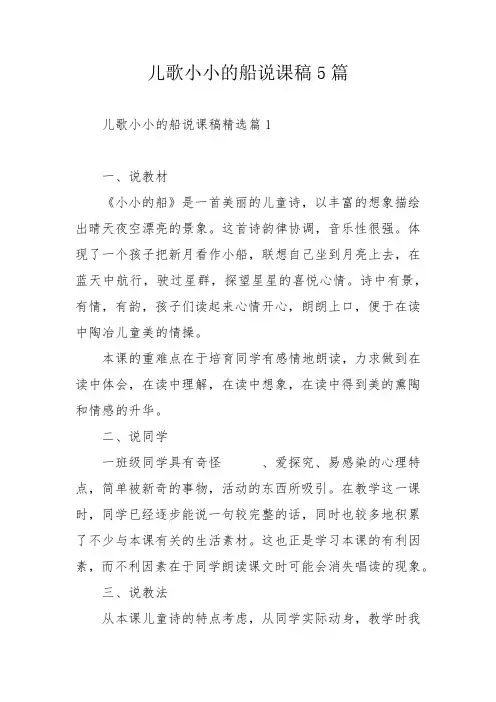 儿歌小小的船说课稿5篇

儿歌小小的船说课稿精选篇1

一、说教材

《小小的船》是一首美丽的儿童诗，以丰富的想象描绘出晴天夜空漂亮的景象。这首诗韵律协调，音乐性很强。体现了一个孩子把新月看作小船，联想自己坐到月亮上去，在蓝天中航行，驶过星群，探望星星的喜悦心情。诗中有景，有情，有韵，孩子们读起来心情开心，朗朗上口，便于在读中陶冶儿童美的情操。

本课的重难点在于培育同学有感情地朗读，力求做到在读中体会，在读中理解，在读中想象，在读中得到美的熏陶和情感的升华。

二、说同学

一班级同学具有奇怪　　、爱探究、易感染的心理特点，简单被新奇的事物，活动的东西所吸引。在教学这一课时，同学已经逐步能说一句较完整的话，同时也较多地积累了不少与本课有关的生活素材。这也正是学习本课的有利因素，而不利因素在于同学朗读课文时可能会消失唱读的现象。

三、说教法

从本课儿童诗的特点考虑，从同学实际动身，教学时我